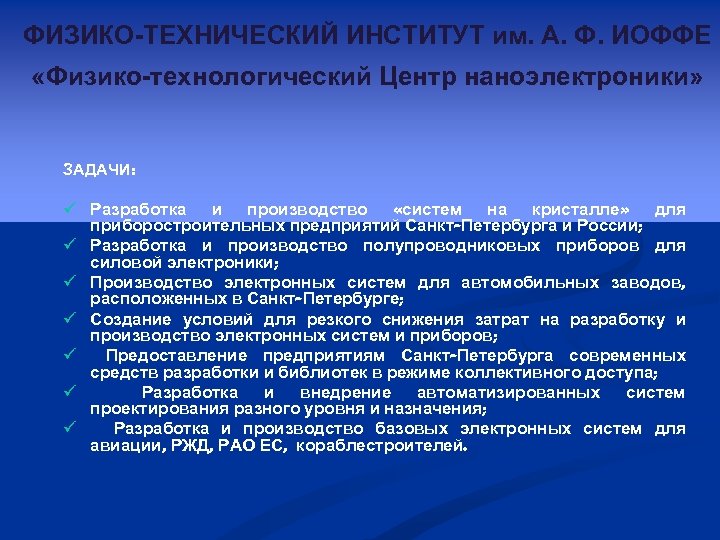 ФИЗИКО-ТЕХНИЧЕСКИЙ ИНСТИТУТ им. А. Ф. ИОФФЕ
«Физико-технологический Центр наноэлектроники»

ЗАДАЧИ:

✓ Разработка и производство «систем на кристалле» для приборостроительных предприятий Санкт-Петербурга и России;
✓ Разработка и производство полупроводниковых приборов для силовой электроники;
✓ Производство электронных систем для автомобильных заводов, расположенных в Санкт-Петербурге;
✓ Создание условий для резкого снижения затрат на разработку и производство электронных систем и приборов;
✓ Предоставление предприятиям Санкт-Петербурга современных средств разработки и библиотек в режиме коллективного доступа;
✓ Разработка и внедрение автоматизированных систем проектирования разного уровня и назначения;
✓ Разработка и производство базовых электронных систем для авиации, РЖД, РАО ЕС, кораблестроителей.